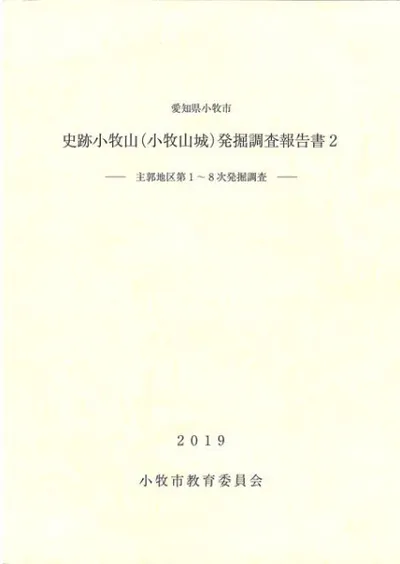 愛知県小牧市

史跡小牧山(小牧山城)発掘調査報告書2

── 主郭地区第1～8次発掘調査 ──

2019

小牧市教育委員会